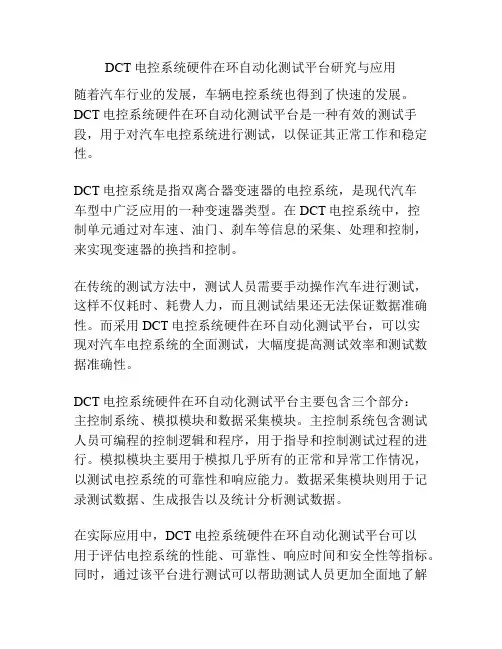 DCT 电控系统硬件在环自动化测试平台研究与应用

随着汽车行业的发展，车辆电控系统也得到了快速的发展。DCT 电控系统硬件在环自动化测试平台是一种有效的测试手段，用于对汽车电控系统进行测试，以保证其正常工作和稳定性。

DCT 电控系统是指双离合器变速器的电控系统，是现代汽车车型中广泛应用的一种变速器类型。在 DCT 电控系统中，控制单元通过对车速、油门、刹车等信息的采集、处理和控制，来实现变速器的换挡和控制。

在传统的测试方法中，测试人员需要手动操作汽车进行测试，这样不仅耗时、耗费人力，而且测试结果还无法保证数据准确性。而采用 DCT 电控系统硬件在环自动化测试平台，可以实现对汽车电控系统的全面测试，大幅度提高测试效率和测试数据准确性。

DCT 电控系统硬件在环自动化测试平台主要包含三个部分：主控制系统、模拟模块和数据采集模块。主控制系统包含测试人员可编程的控制逻辑和程序，用于指导和控制测试过程的进行。模拟模块主要用于模拟几乎所有的正常和异常工作情况，以测试电控系统的可靠性和响应能力。数据采集模块则用于记录测试数据、生成报告以及统计分析测试数据。

在实际应用中，DCT 电控系统硬件在环自动化测试平台可以用于评估电控系统的性能、可靠性、响应时间和安全性等指标。同时，通过该平台进行测试可以帮助测试人员更加全面地了解